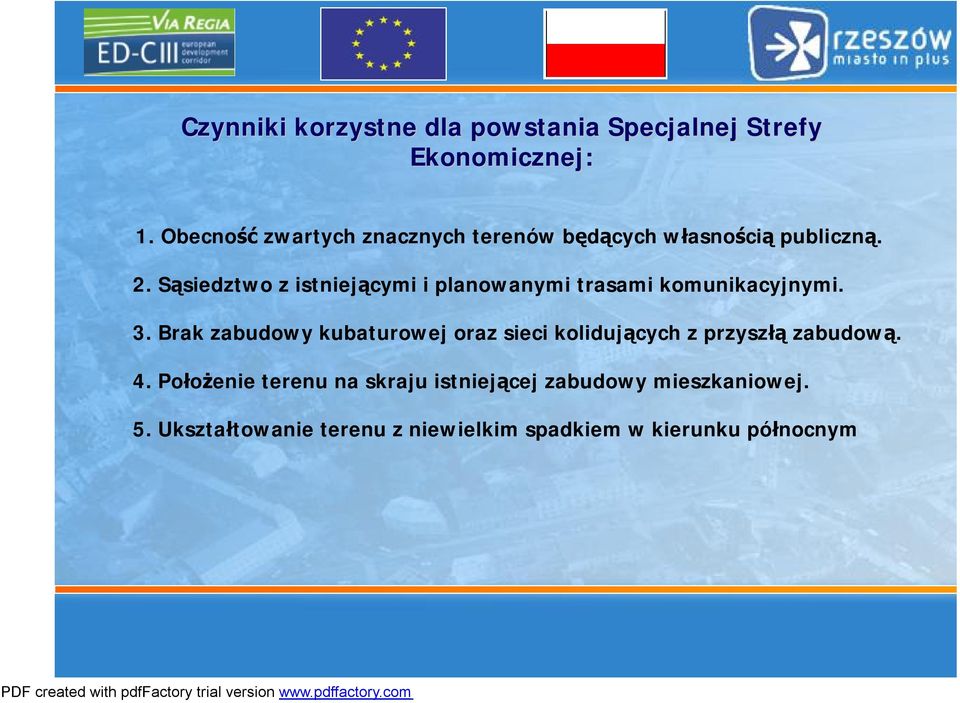 VIA REGIA
ED-CIII european development corridor

rzeszów
miasto in plus

Czynniki korzystne dla powstania Specjalnej Strefy Ekonomicznej:

1. Obecność zwartych znacznych terenów będących własnością publiczną.

2. Sąsiedztwo z istniejącymi i planowanymi trasami komunikacyjnymi.

3. Brak zabudowy kubaturowej oraz sieci kolidujących z przyszłą zabudową.

4. Położenie terenu na skraju istniejącej zabudowy mieszkaniowej.

5. Ukształtowanie terenu z niewielkim spadkiem w kierunku północnym

PDF created with pdfFactory trial version www.pdffactory.com